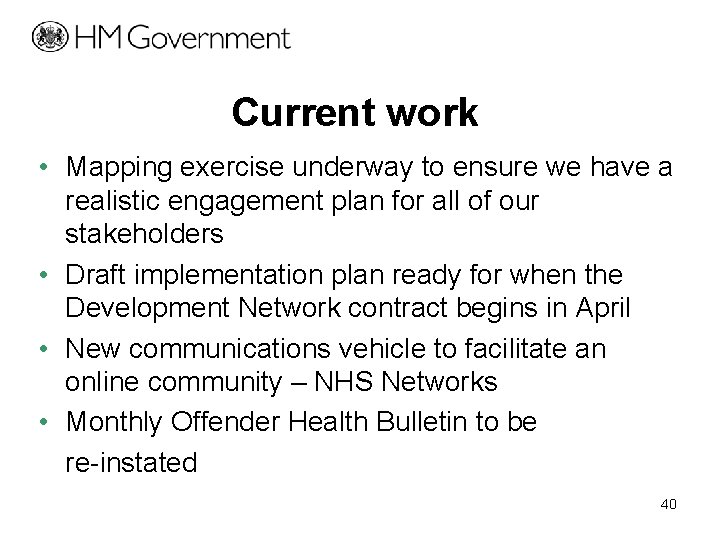 HM Government

Current work

• Mapping exercise underway to ensure we have a realistic engagement plan for all of our stakeholders
• Draft implementation plan ready for when the Development Network contract begins in April
• New communications vehicle to facilitate an online community – NHS Networks
• Monthly Offender Health Bulletin to be re-instated

40